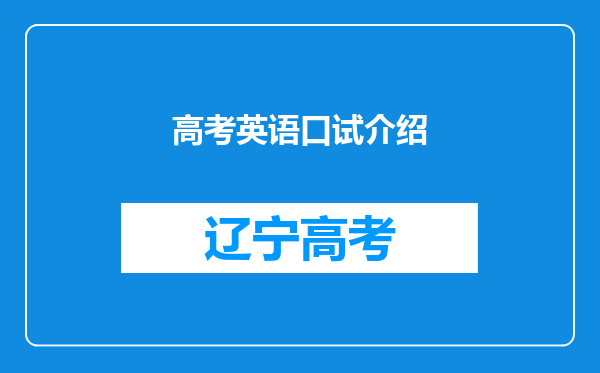 高考英语口试介绍

辽宁高考